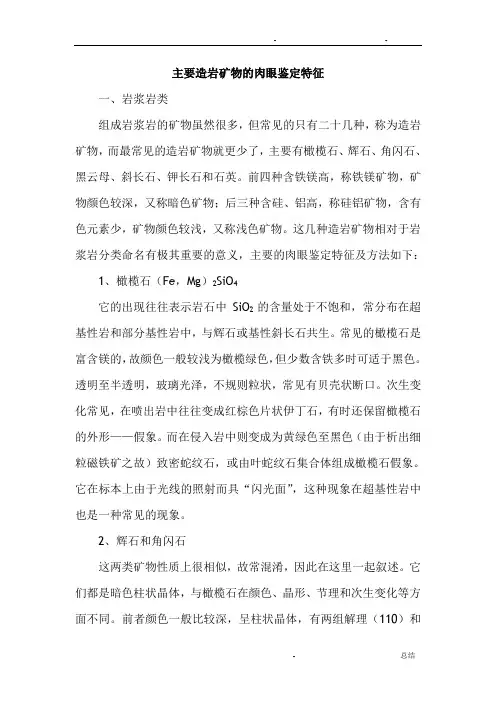 . .

主要造岩矿物的肉眼鉴定特征

一、岩浆岩类

组成岩浆岩的矿物虽然很多，但常见的只有二十几种，称为造岩矿物，而最常见的造岩矿物就更少了，主要有橄榄石、辉石、角闪石、黑云母、斜长石、钾长石和石英。前四种含铁镁高，称铁镁矿物，矿物颜色较深，又称暗色矿物；后三种含硅、铝高，称硅铝矿物，含有色元素少，矿物颜色较浅，又称浅色矿物。这几种造岩矿物相对于岩浆岩分类命名有极其重要的意义，主要的肉眼鉴定特征及方法如下：

1、橄榄石（Fe，Mg）$_2SiO_4$

它的出现往往表示岩石中 $SiO_2$ 的含量处于不饱和，常分布在超基性岩和部分基性岩中，与辉石或基性斜长石共生。常见的橄榄石是富含镁的，故颜色一般较浅为橄榄绿色，但少数含铁多时可适于黑色。透明至半透明，玻璃光泽，不规则粒状，常见有贝壳状断口。次生变化常见，在喷出岩中往往变成红棕色片状伊丁石，有时还保留橄榄石的外形——假象。而在侵入岩中则变成为黄绿色至黑色（由于析出细粒磁铁矿之故）致密蛇纹石，或由叶蛇纹石集合体组成橄榄石假象。它在标本上由于光线的照射而具“闪光面”，这种现象在超基性岩中也是一种常见的现象。

2、辉石和角闪石

这两类矿物性质上很相似，故常混淆，因此在这里一起叙述。它们都是暗色柱状晶体，与橄榄石在颜色、晶形、节理和次生变化等方面不同。前者颜色一般比较深，呈柱状晶体，有两组解理（110）和

. 总结